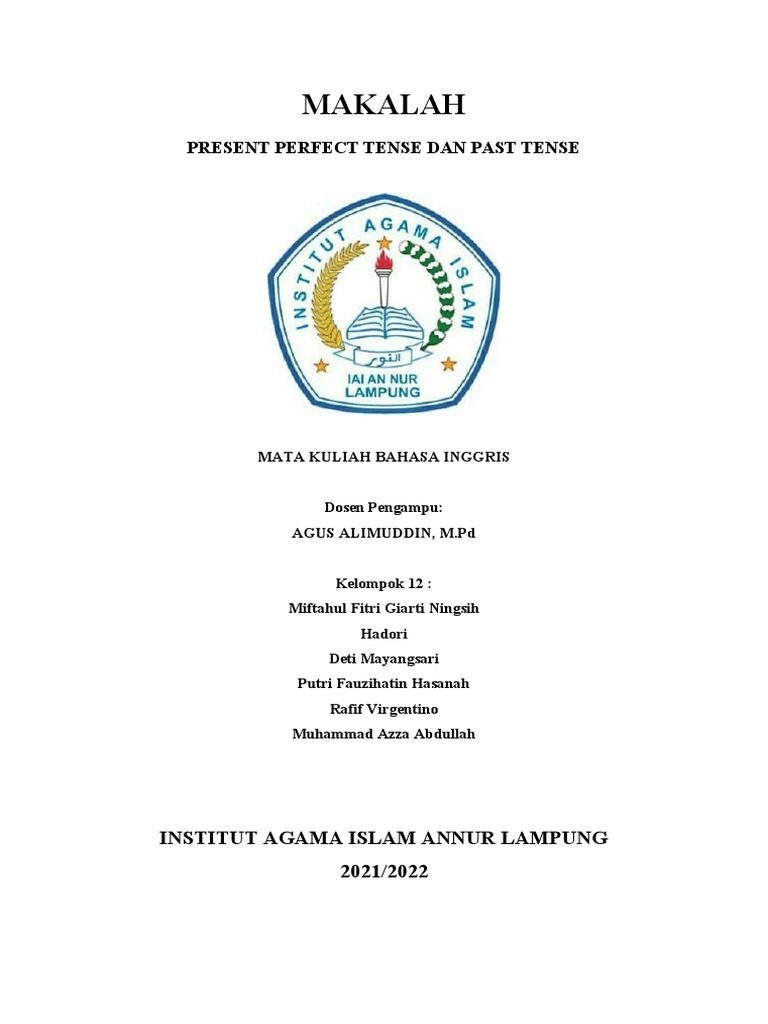 MAKALAH

PRESENT PERFECT TENSE DAN PAST TENSE

INSTITUT AGAMA ISLAM

النور

IAI AN NUR LAMPUNG

MATA KULIAH BAHASA INGGRIS

Dosen Pengampu:
AGUS ALIMUDDIN, M.Pd

Kelompok 12 :
Miftahul Fitri Giarti Ningsih
Hadori
Deti Mayangsari
Putri Fauzihatin Hasanah
Rafif Virgentino
Muhammad Azza Abdullah

INSTITUT AGAMA ISLAM ANNUR LAMPUNG
2021/2022